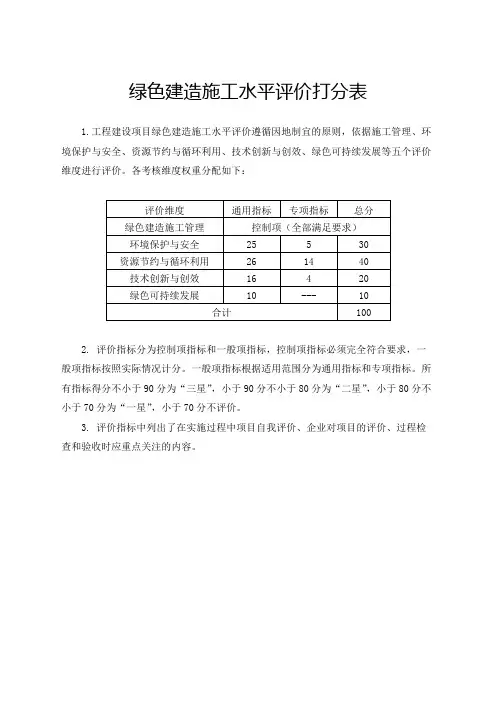 绿色建造施工水平评价打分表

1. 工程建设项目绿色建造施工水平评价遵循因地制宜的原则，依据施工管理、环境保护与安全、资源节约与循环利用、技术创新与创效、绿色可持续发展等五个评价维度进行评价。各考核维度权重分配如下：

| 评价维度 | 通用指标 | 专项指标 | 总分 |
|---|---|---|---|
| 绿色建造施工管理 | 控制项（全部满足要求） | | |
| 环境保护与安全 | 25 | 5 | 30 |
| 资源节约与循环利用 | 26 | 14 | 40 |
| 技术创新与创效 | 16 | 4 | 20 |
| 绿色可持续发展 | 10 | --- | 10 |
| 合计 | | | 100 |

2. 评价指标分为控制项指标和一般项指标，控制项指标必须完全符合要求，一般项指标按照实际情况计分。一般项指标根据适用范围分为通用指标和专项指标。所有指标得分不小于 90 分为“三星”，小于 90 分不小于 80 分为“二星”，小于 80 分不小于 70 分为“一星”，小于 70 分不评价。

3. 评价指标中列出了在实施过程中项目自我评价、企业对项目的评价、过程检查和验收时应重点关注的内容。